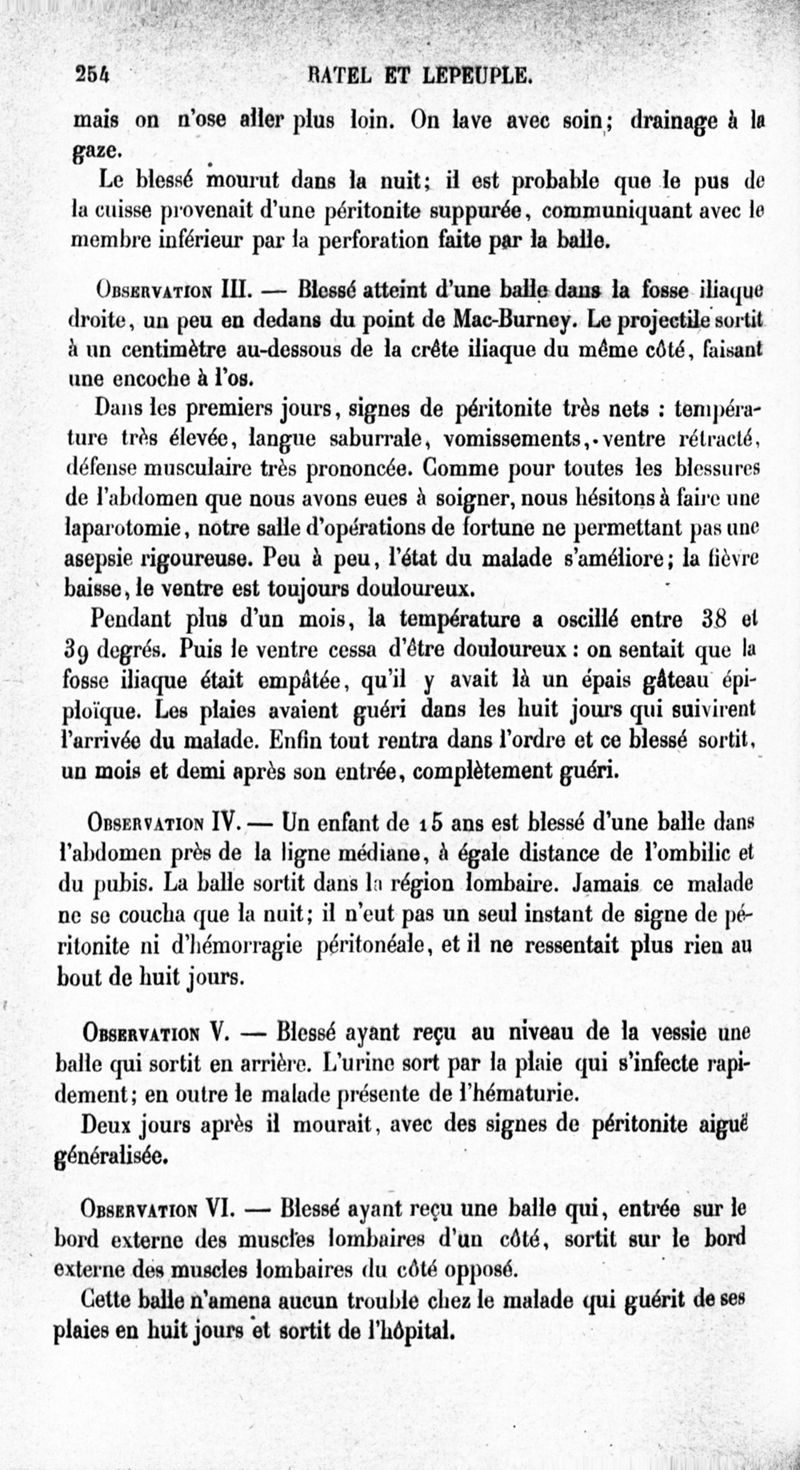 254 RATEL ET LEPEUPLE.

mais on n'ose aller plus loin. On lave avec soin; drainage à la gaze.

Le blessé mourut dans la nuit; il est probable que le pus de la cuisse provenait d'une péritonite suppurée, communiquant avec le membre inférieur par la perforation faite par la balle.

Observation III. — Blessé atteint d'une balle dans la fosse iliaque droite, un peu en dedans du point de Mac-Burney. Le projectile sortit à un centimètre au-dessous de la crête iliaque du même côté, faisant une encoche à l'os.

Dans les premiers jours, signes de péritonite très nets : température très élevée, langue saburrale, vomissements, ventre rétracté, défense musculaire très prononcée. Comme pour toutes les blessures de l'abdomen que nous avons eues à soigner, nous hésitons à faire une laparotomie, notre salle d'opérations de fortune ne permettant pas une asepsie rigoureuse. Peu à peu, l'état du malade s'améliore; la fièvre baisse, le ventre est toujours douloureux.

Pendant plus d'un mois, la température a oscillé entre 38 et 39 degrés. Puis le ventre cessa d'être douloureux : on sentait que la fosse iliaque était empâtée, qu'il y avait là un épais gâteau épiploïque. Les plaies avaient guéri dans les huit jours qui suivirent l'arrivée du malade. Enfin tout rentra dans l'ordre et ce blessé sortit, un mois et demi après son entrée, complètement guéri.

Observation IV. — Un enfant de 15 ans est blessé d'une balle dans l'abdomen près de la ligne médiane, à égale distance de l'ombilic et du pubis. La balle sortit dans la région lombaire. Jamais ce malade ne se coucha que la nuit; il n'eut pas un seul instant de signe de péritonite ni d'hémorragie péritonéale, et il ne ressentait plus rien au bout de huit jours.

Observation V. — Blessé ayant reçu au niveau de la vessie une balle qui sortit en arrière. L'urine sort par la plaie qui s'infecte rapidement; en outre le malade présente de l'hématurie.

Deux jours après il mourait, avec des signes de péritonite aiguë généralisée.

Observation VI. — Blessé ayant reçu une balle qui, entrée sur le bord externe des muscles lombaires d'un côté, sortit sur le bord externe des muscles lombaires du côté opposé.

Cette balle n'amena aucun trouble chez le malade qui guérit de ses plaies en huit jours et sortit de l'hôpital.